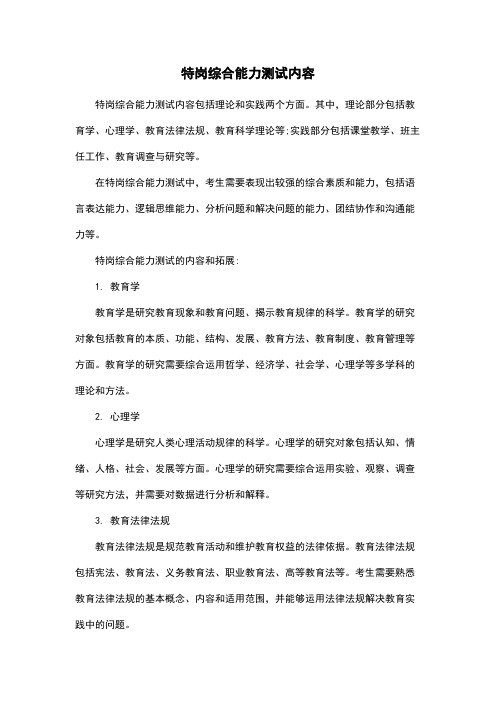 特岗综合能力测试内容

特岗综合能力测试内容包括理论和实践两个方面。其中，理论部分包括教育学、心理学、教育法律法规、教育科学理论等；实践部分包括课堂教学、班主任工作、教育调查与研究等。

在特岗综合能力测试中，考生需要表现出较强的综合素质和能力，包括语言表达能力、逻辑思维能力、分析问题和解决问题的能力、团结协作和沟通能力等。

特岗综合能力测试的内容和拓展：

1. 教育学

教育学是研究教育现象和教育问题、揭示教育规律的科学。教育学的研究对象包括教育的本质、功能、结构、发展、教育方法、教育制度、教育管理等方面。教育学的研究需要综合运用哲学、经济学、社会学、心理学等多学科的理论和方法。

2. 心理学

心理学是研究人类心理活动规律的科学。心理学的研究对象包括认知、情绪、人格、社会、发展等方面。心理学的研究需要综合运用实验、观察、调查等研究方法，并需要对数据进行分析和解释。

3. 教育法律法规

教育法律法规是规范教育活动和维护教育权益的法律依据。教育法律法规包括宪法、教育法、义务教育法、职业教育法、高等教育法等。考生需要熟悉教育法律法规的基本概念、内容和适用范围，并能够运用法律法规解决教育实践中的问题。